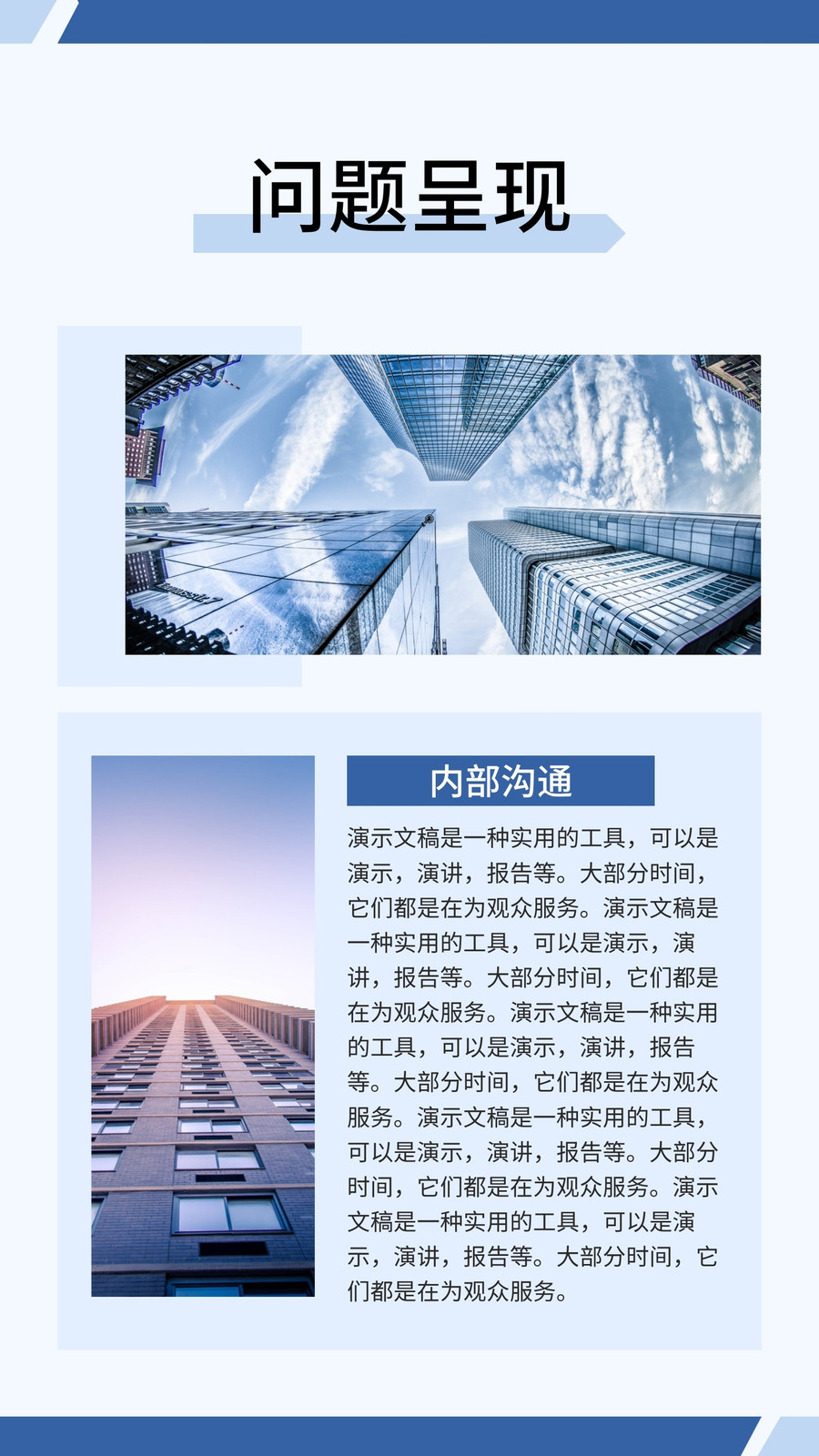 问题呈现

内部沟通

演示文稿是一种实用的工具，可以是演示，演讲，报告等。大部分时间，它们都是在为观众服务。演示文稿是一种实用的工具，可以是演示，演讲，报告等。大部分时间，它们都是在为观众服务。演示文稿是一种实用的工具，可以是演示，演讲，报告等。大部分时间，它们都是在为观众服务。演示文稿是一种实用的工具，可以是演示，演讲，报告等。大部分时间，它们都是在为观众服务。演示文稿是一种实用的工具，可以是演示，演讲，报告等。大部分时间，它们都是在为观众服务。